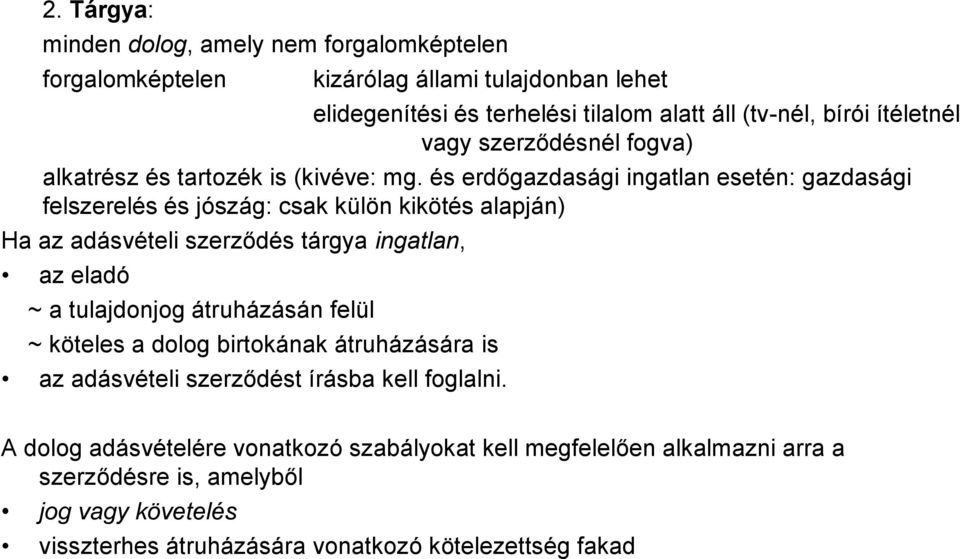 2. Tárgya:

minden dolog, amely nem forgalomképtelen

forgalomképtelen kizárólag állami tulajdonban lehet

elidegenítési és terhelési tilalom alatt áll (tv-nél, bírói ítéletnél vagy szerződésnél fogva)

alkatrész és tartozék is (kivéve: mg. és erdőgazdasági ingatlan esetén: gazdasági felszerelés és jószág: csak külön kikötés alapján)

Ha az adásvételi szerződés tárgya ingatlan,

• az eladó

~ a tulajdonjog átruházásán felül

~ köteles a dolog birtokának átruházására is

• az adásvételi szerződést írásba kell foglalni.

A dolog adásvételére vonatkozó szabályokat kell megfelelően alkalmazni arra a szerződésre is, amelyből

• jog vagy követelés

• visszterhes átruházására vonatkozó kötelezettség fakad